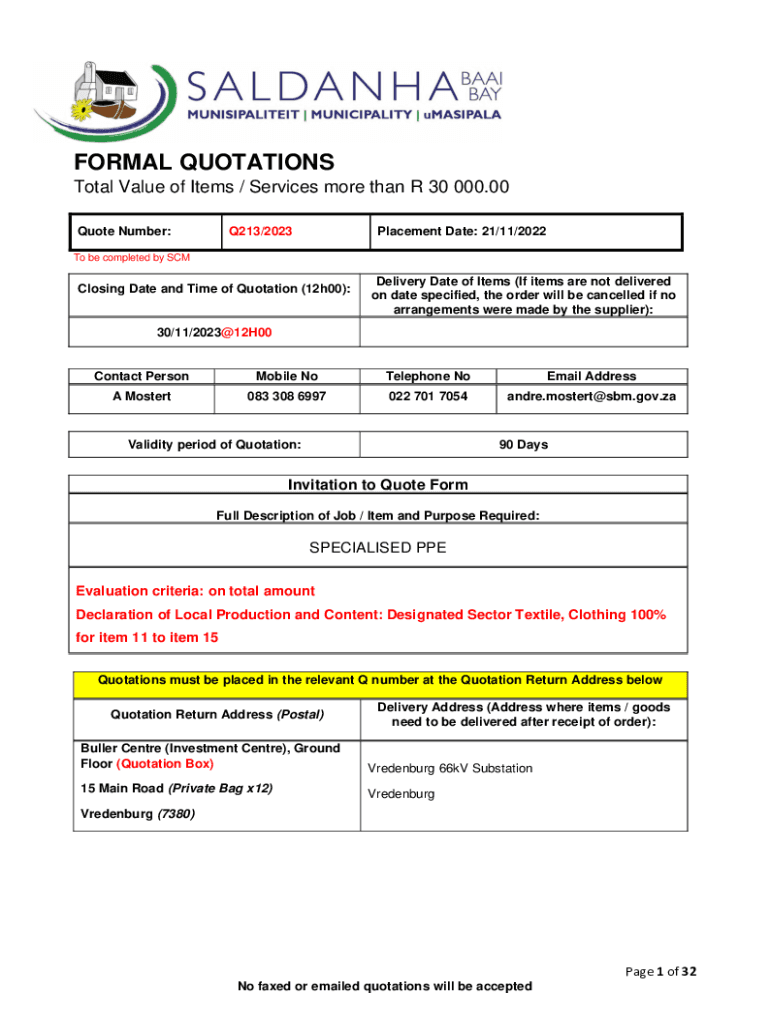 SALDANHA BAAI BAY
MUNISIPALITEIT | MUNICIPALITY | uMASIPALA

FORMAL QUOTATIONS
Total Value of Items / Services more than R 30 000.00

| Quote Number: | Q213/2023 | Placement Date: 21/11/2022 |
|---|---|---|

To be completed by SCM

| Closing Date and Time of Quotation (12h00): | Delivery Date of Items (If items are not delivered on date specified, the order will be cancelled if no arrangements were made by the supplier): |
|---|---|
| 30/11/2023@12H00 | |

| Contact Person | Mobile No | Telephone No | Email Address |
|---|---|---|---|
| A Mostert | 083 308 6997 | 022 701 7054 | andre.mostert@sbm.gov.za |

| Validity period of Quotation: | 90 Days |
|---|---|

Invitation to Quote Form
Full Description of Job / Item and Purpose Required:
SPECIALISED PPE

Evaluation criteria: on total amount
Declaration of Local Production and Content: Designated Sector Textile, Clothing 100% for item 11 to item 15

Quotations must be placed in the relevant Q number at the Quotation Return Address below

| Quotation Return Address (Postal) | Delivery Address (Address where items / goods need to be delivered after receipt of order): |
|---|---|
| Buller Centre (Investment Centre), Ground Floor (Quotation Box) 15 Main Road (Private Bag x12) Vredenburg (7380) | Vredenburg 66kV Substation Vredenburg |

Page 1 of 32
No faxed or emailed quotations will be accepted